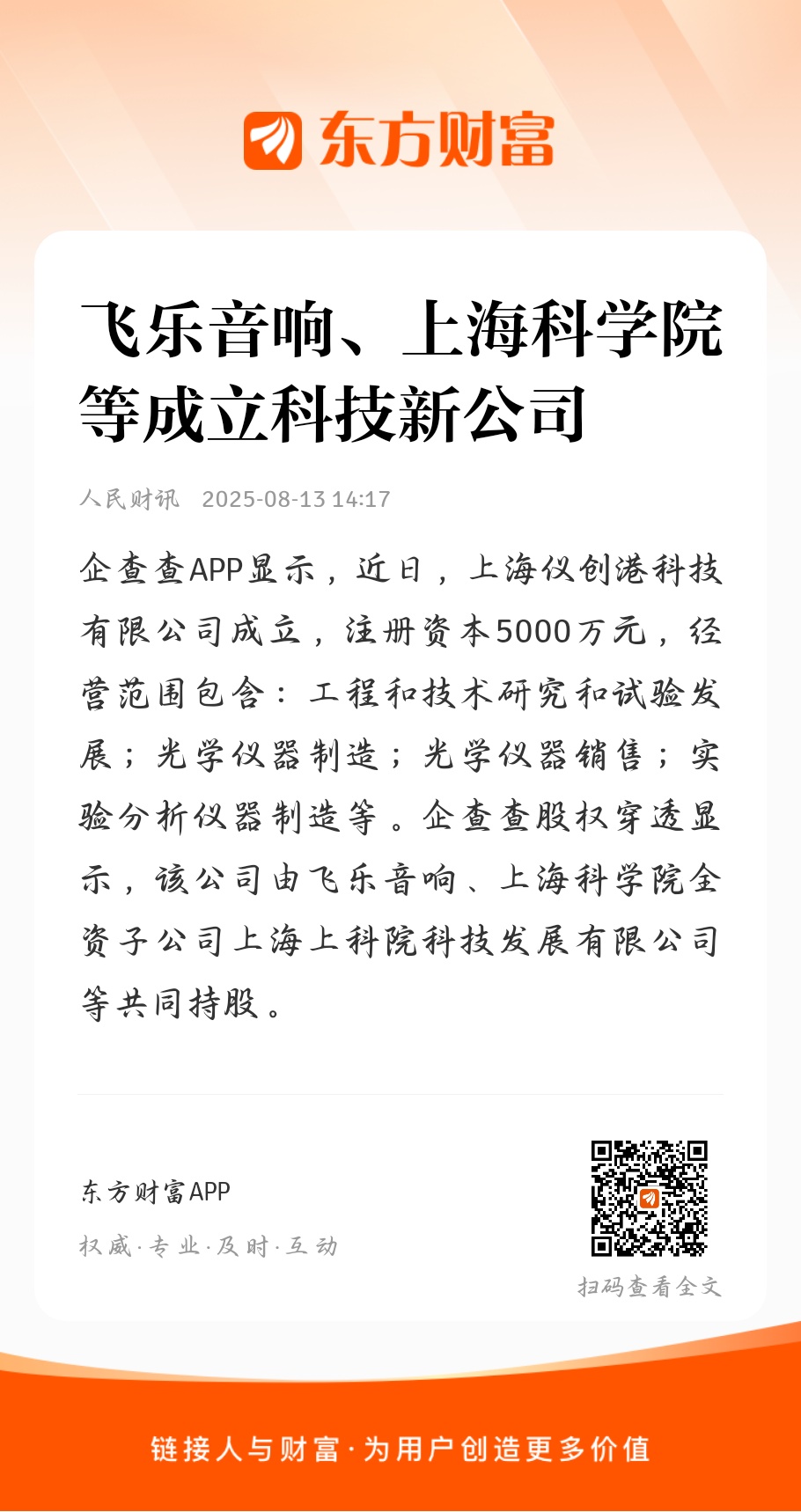 东方财富

飞乐音响、上海科学院等成立科技新公司

人民财讯 2025-08-13 14:17

企查查APP显示，近日，上海仪创港科技有限公司成立，注册资本5000万元，经营范围包含：工程和技术研究和试验发展；光学仪器制造；光学仪器销售；实验分析仪器制造等。企查查股权穿透显示，该公司由飞乐音响、上海科学院全资子公司上海上科院科技发展有限公司等共同持股。

东方财富APP

权威·专业·及时·互动

扫码查看全文

链接人与财富·为用户创造更多价值